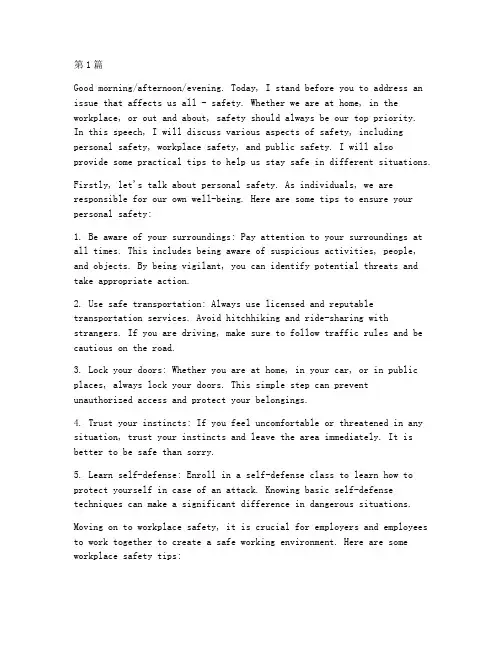 第1篇

Good morning/afternoon/evening. Today, I stand before you to address an issue that affects us all - safety. Whether we are at home, in the workplace, or out and about, safety should always be our top priority. In this speech, I will discuss various aspects of safety, including personal safety, workplace safety, and public safety. I will also provide some practical tips to help us stay safe in different situations.

Firstly, let's talk about personal safety. As individuals, we are responsible for our own well-being. Here are some tips to ensure your personal safety:

1. Be aware of your surroundings: Pay attention to your surroundings at all times. This includes being aware of suspicious activities, people, and objects. By being vigilant, you can identify potential threats and take appropriate action.

2. Use safe transportation: Always use licensed and reputable transportation services. Avoid hitchhiking and ride-sharing with strangers. If you are driving, make sure to follow traffic rules and be cautious on the road.

3. Lock your doors: Whether you are at home, in your car, or in public places, always lock your doors. This simple step can prevent unauthorized access and protect your belongings.

4. Trust your instincts: If you feel uncomfortable or threatened in any situation, trust your instincts and leave the area immediately. It is better to be safe than sorry.

5. Learn self-defense: Enroll in a self-defense class to learn how to protect yourself in case of an attack. Knowing basic self-defense techniques can make a significant difference in dangerous situations.

Moving on to workplace safety, it is crucial for employers and employees to work together to create a safe working environment. Here are some workplace safety tips: